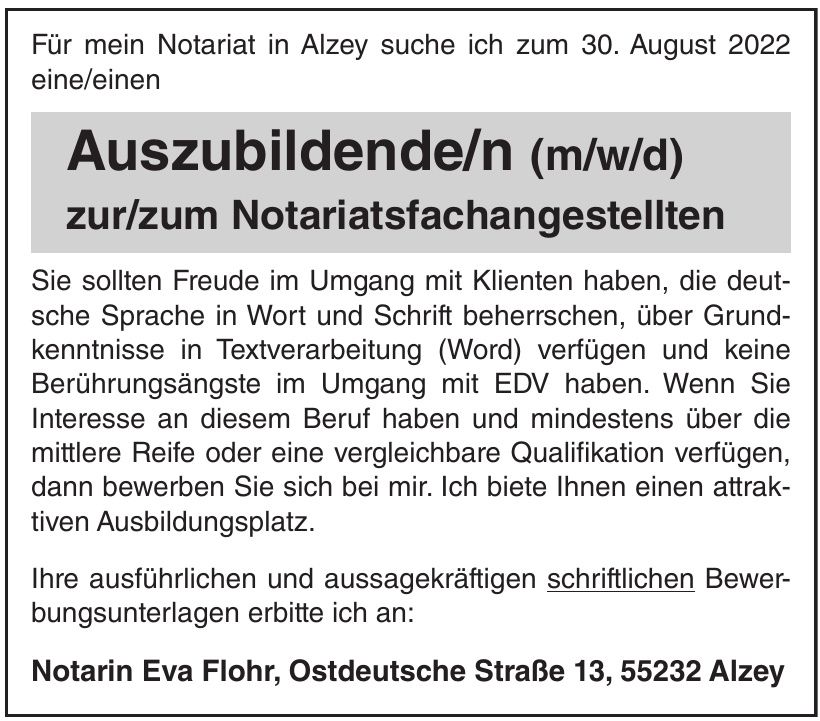 Für mein Notariat in Alzey suche ich zum 30. August 2022 eine/einen

Auszubildende/n (m/w/d)
zur/zum Notariatsfachangestellten

Sie sollten Freude im Umgang mit Klienten haben, die deutsche Sprache in Wort und Schrift beherrschen, über Grundkenntnisse in Textverarbeitung (Word) verfügen und keine Berührungsängste im Umgang mit EDV haben. Wenn Sie Interesse an diesem Beruf haben und mindestens über die mittlere Reife oder eine vergleichbare Qualifikation verfügen, dann bewerben Sie sich bei mir. Ich biete Ihnen einen attraktiven Ausbildungsplatz.

Ihre ausführlichen und aussagekräftigen schriftlichen Bewerbungsunterlagen erbitte ich an:

Notarin Eva Flohr, Ostdeutsche Straße 13, 55232 Alzey